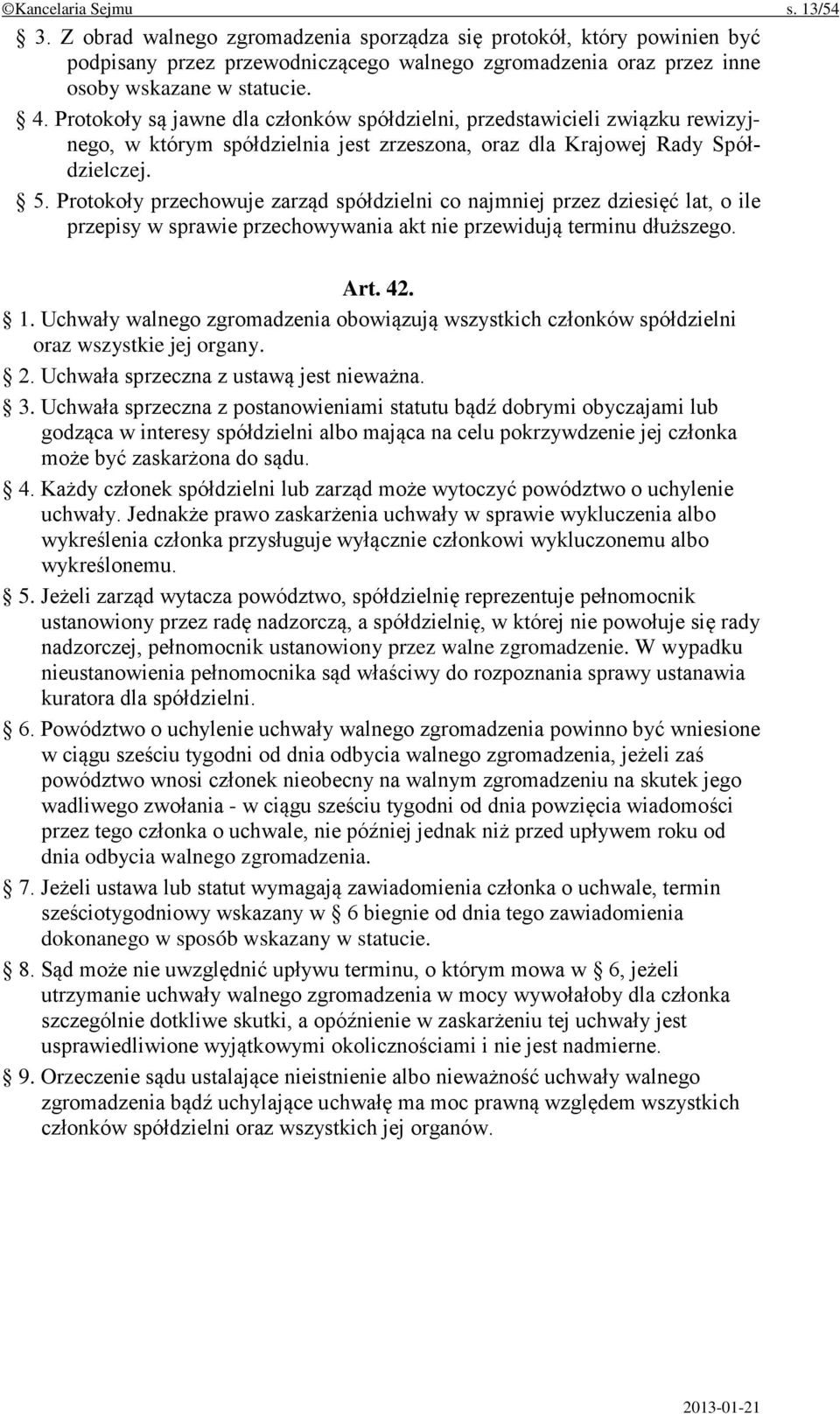 ©Kancelaria Sejmu s. 13/54

§ 3. Z obrad walnego zgromadzenia sporządza się protokół, który powinien być podpisany przez przewodniczącego walnego zgromadzenia oraz przez inne osoby wskazane w statucie.

§ 4. Protokoły są jawne dla członków spółdzielni, przedstawicieli związku rewizyjnego, w którym spółdzielnia jest zrzeszona, oraz dla Krajowej Rady Spółdzielczej.

§ 5. Protokoły przechowuje zarząd spółdzielni co najmniej przez dziesięć lat, o ile przepisy w sprawie przechowywania akt nie przewidują terminu dłuższego.

Art. 42.

§ 1. Uchwały walnego zgromadzenia obowiązują wszystkich członków spółdzielni oraz wszystkie jej organy.

§ 2. Uchwała sprzeczna z ustawą jest nieważna.

§ 3. Uchwała sprzeczna z postanowieniami statutu bądź dobrymi obyczajami lub godząca w interesy spółdzielni albo mająca na celu pokrzywdzenie jej członka może być zaskarżona do sądu.

§ 4. Każdy członek spółdzielni lub zarząd może wytoczyć powództwo o uchylenie uchwały. Jednakże prawo zaskarżenia uchwały w sprawie wykluczenia albo wykreślenia członka przysługuje wyłącznie członkowi wykluczonemu albo wykreślonemu.

§ 5. Jeżeli zarząd wytacza powództwo, spółdzielnię reprezentuje pełnomocnik ustanowiony przez radę nadzorczą, a spółdzielnię, w której nie powołuje się rady nadzorczej, pełnomocnik ustanowiony przez walne zgromadzenie. W wypadku nieustanowienia pełnomocnika sąd właściwy do rozpoznania sprawy ustanawia kuratora dla spółdzielni.

§ 6. Powództwo o uchylenie uchwały walnego zgromadzenia powinno być wniesione w ciągu sześciu tygodni od dnia odbycia walnego zgromadzenia, jeżeli zaś powództwo wnosi członek nieobecny na walnym zgromadzeniu na skutek jego wadliwego zwołania - w ciągu sześciu tygodni od dnia powzięcia wiadomości przez tego członka o uchwale, nie później jednak niż przed upływem roku od dnia odbycia walnego zgromadzenia.

§ 7. Jeżeli ustawa lub statut wymagają zawiadomienia członka o uchwale, termin sześciotygodniowy wskazany w § 6 biegnie od dnia tego zawiadomienia dokonanego w sposób wskazany w statucie.

§ 8. Sąd może nie uwzględnić upływu terminu, o którym mowa w § 6, jeżeli utrzymanie uchwały walnego zgromadzenia w mocy wywołałoby dla członka szczególnie dotkliwe skutki, a opóźnienie w zaskarżeniu tej uchwały jest usprawiedliwione wyjątkowymi okolicznościami i nie jest nadmierne.

§ 9. Orzeczenie sądu ustalające nieistnienie albo nieważność uchwały walnego zgromadzenia bądź uchylające uchwałę ma moc prawną względem wszystkich członków spółdzielni oraz wszystkich jej organów.

2013-01-21